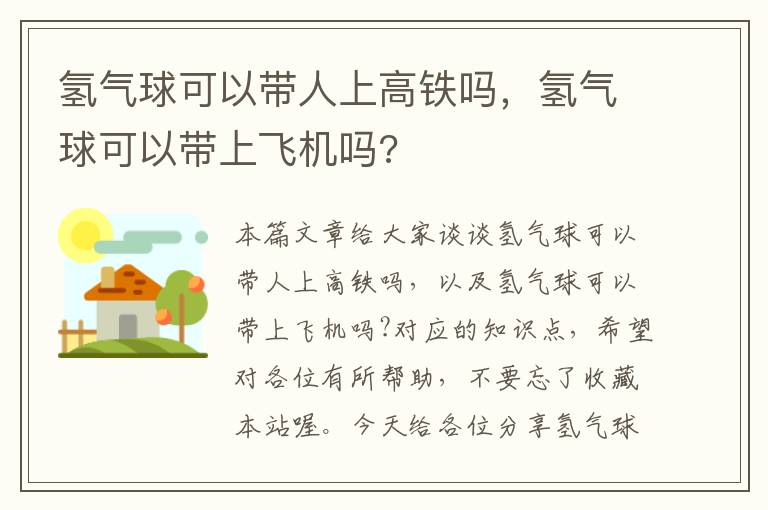 氢气球可以带人上高铁吗，氢气球可以带上飞机吗?

本篇文章给大家谈谈氢气球可以带人上高铁吗，以及氢气球可以带上飞机吗?对应的知识点，希望对各位有所帮助，不要忘了收藏本站喔。今天给各位分享氢气球